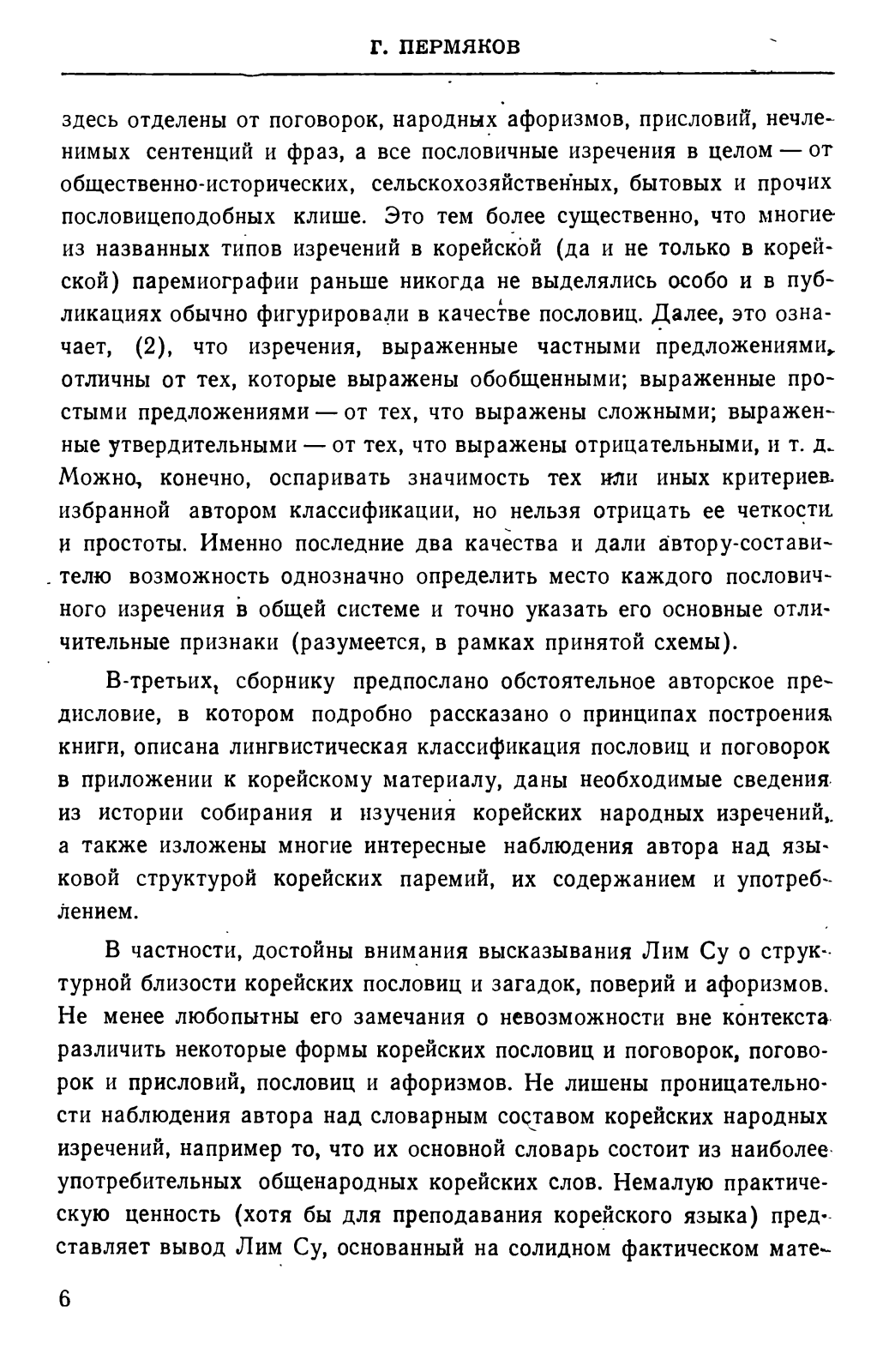 Г. ПЕРМЯКОВ

здесь отделены от поговорок, народных афоризмов, присловий, нечленимых сентенций и фраз, а все пословичные изречения в целом — от общественно-исторических, сельскохозяйственных, бытовых и прочих пословицеподобных клише. Это тем более существенно, что многие из названных типов изречений в корейской (да и не только в корейской) паремиографии раньше никогда не выделялись особо и в публикациях обычно фигурировали в качестве пословиц. Далее, это означает, (2), что изречения, выраженные частными предложениями, отличны от тех, которые выражены обобщенными; выраженные простыми предложениями — от тех, что выражены сложными; выраженные утвердительными — от тех, что выражены отрицательными, и т. д. Можно, конечно, оспаривать значимость тех или иных критериев избранной автором классификации, но нельзя отрицать ее четкости и простоты. Именно последние два качества и дали автору-составителю возможность однозначно определить место каждого пословичного изречения в общей системе и точно указать его основные отличительные признаки (разумеется, в рамках принятой схемы).

В-третьих, сборнику предпослано обстоятельное авторское предисловие, в котором подробно рассказано о принципах построения книги, описана лингвистическая классификация пословиц и поговорок в приложении к корейскому материалу, даны необходимые сведения из истории собирания и изучения корейских народных изречений, а также изложены многие интересные наблюдения автора над языковой структурой корейских паремий, их содержанием и употреблением.

В частности, достойны внимания высказывания Лим Су о структурной близости корейских пословиц и загадок, поверий и афоризмов. Не менее любопытны его замечания о невозможности вне контекста различить некоторые формы корейских пословиц и поговорок, поговорок и присловий, пословиц и афоризмов. Не лишены проницательности наблюдения автора над словарным составом корейских народных изречений, например то, что их основной словарь состоит из наиболее употребительных общенародных корейских слов. Немалую практическую ценность (хотя бы для преподавания корейского языка) представляет вывод Лим Су, основанный на солидном фактическом мате-

6